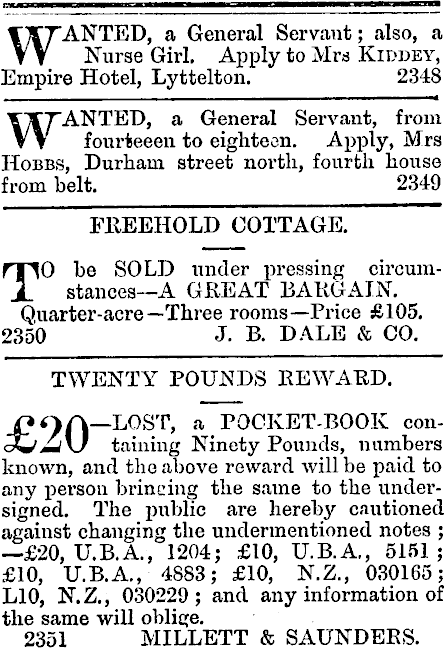 WANTED, a General Servant; also, a Nurse Girl. Apply to Mrs KIDDEY, Empire Hotel, Lyttelton. 2348

WANTED, a General Servant, from fourteeen to eighteen. Apply, Mrs HOBBS, Durham street north, fourth house from belt. 2349

FREEHOLD COTTAGE.

TO be SOLD under pressing circumstances--A GREAT BARGAIN. Quarter-acre—Three rooms—Price £105.
2350 J. B. DALE & CO.

TWENTY POUNDS REWARD.

£20—LOST, a POCKET-BOOK containing Ninety Pounds, numbers known, and the above reward will be paid to any person bringing the same to the undersigned. The public are hereby cautioned against changing the undermentioned notes; —£20, U.B.A., 1204; £10, U.B.A., 5151; £10, U.B.A., 4883; £10, N.Z., 030165; L10, N.Z., 030229; and any information of the same will oblige.
2351 MILLETT & SAUNDERS.